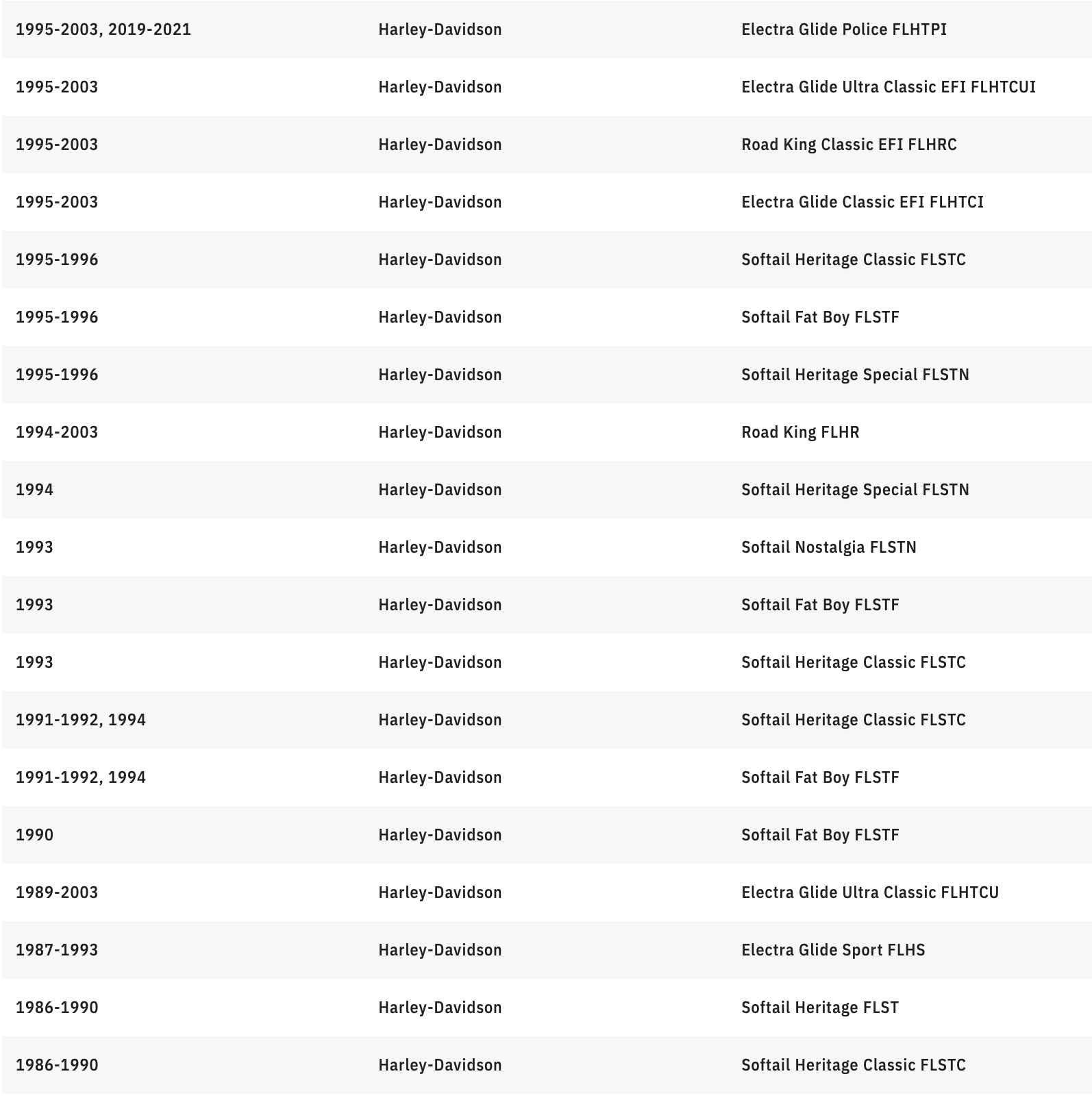 | | | |
|---|---|---|
| 1995-2003, 2019-2021 | Harley-Davidson | Electra Glide Police FLHTPI |
| 1995-2003 | Harley-Davidson | Electra Glide Ultra Classic EFI FLHTCUI |
| 1995-2003 | Harley-Davidson | Road King Classic EFI FLHRC |
| 1995-2003 | Harley-Davidson | Electra Glide Classic EFI FLHTCI |
| 1995-1996 | Harley-Davidson | Softail Heritage Classic FLSTC |
| 1995-1996 | Harley-Davidson | Softail Fat Boy FLSTF |
| 1995-1996 | Harley-Davidson | Softail Heritage Special FLSTN |
| 1994-2003 | Harley-Davidson | Road King FLHR |
| 1994 | Harley-Davidson | Softail Heritage Special FLSTN |
| 1993 | Harley-Davidson | Softail Nostalgia FLSTN |
| 1993 | Harley-Davidson | Softail Fat Boy FLSTF |
| 1993 | Harley-Davidson | Softail Heritage Classic FLSTC |
| 1991-1992, 1994 | Harley-Davidson | Softail Heritage Classic FLSTC |
| 1991-1992, 1994 | Harley-Davidson | Softail Fat Boy FLSTF |
| 1990 | Harley-Davidson | Softail Fat Boy FLSTF |
| 1989-2003 | Harley-Davidson | Electra Glide Ultra Classic FLHTCU |
| 1987-1993 | Harley-Davidson | Electra Glide Sport FLHS |
| 1986-1990 | Harley-Davidson | Softail Heritage FLST |
| 1986-1990 | Harley-Davidson | Softail Heritage Classic FLSTC |